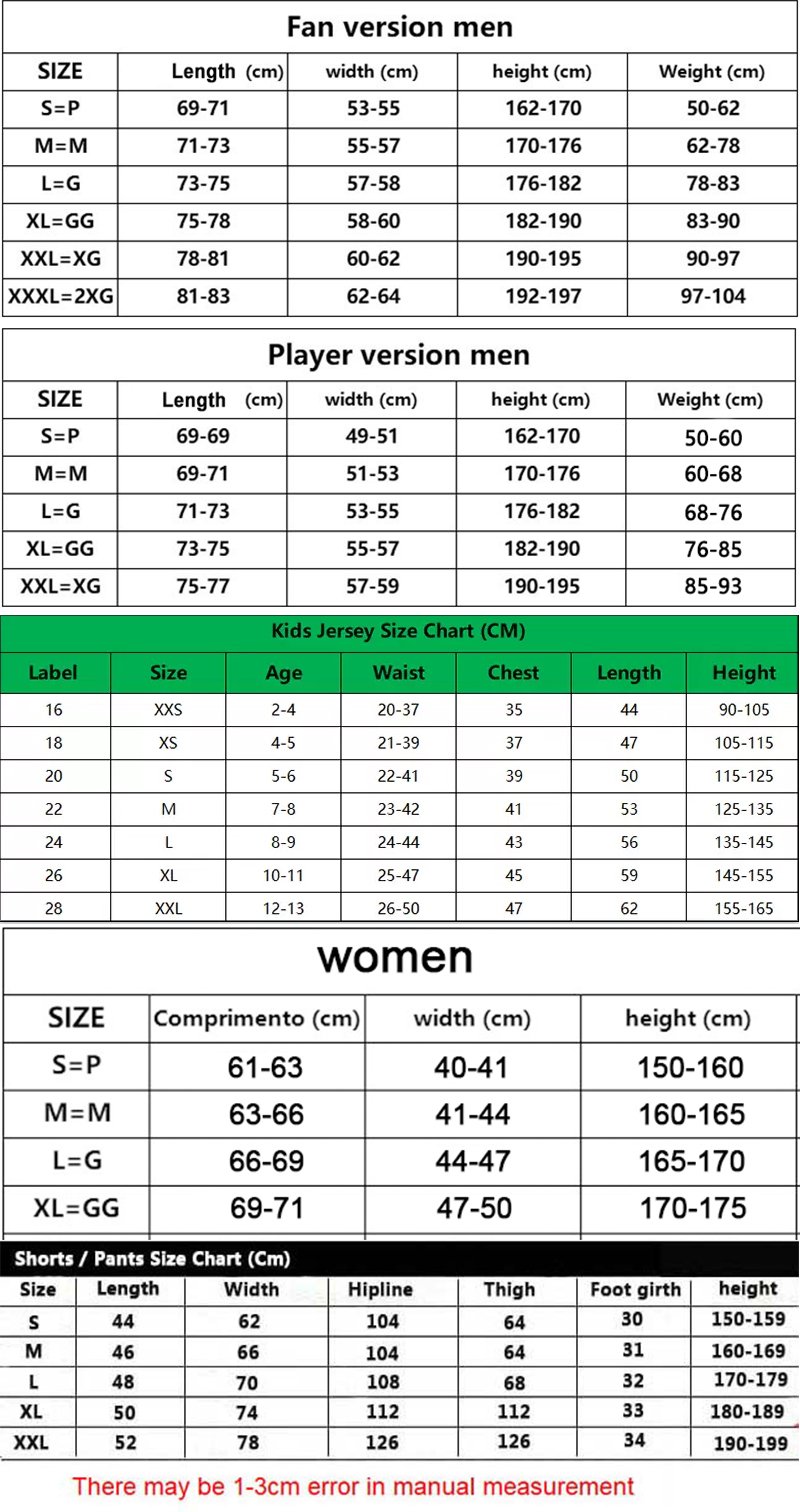 Fan version men

| SIZE | Length (cm) | width (cm) | height (cm) | Weight (cm) |
|---|---|---|---|---|
| S=P | 69-71 | 53-55 | 162-170 | 50-62 |
| M=M | 71-73 | 55-57 | 170-176 | 62-78 |
| L=G | 73-75 | 57-58 | 176-182 | 78-83 |
| XL=GG | 75-78 | 58-60 | 182-190 | 83-90 |
| XXL=XG | 78-81 | 60-62 | 190-195 | 90-97 |
| XXXL=2XG | 81-83 | 62-64 | 192-197 | 97-104 |

Player version men

| SIZE | Length (cm) | width (cm) | height (cm) | Weight (cm) |
|---|---|---|---|---|
| S=P | 69-69 | 49-51 | 162-170 | 50-60 |
| M=M | 69-71 | 51-53 | 170-176 | 60-68 |
| L=G | 71-73 | 53-55 | 176-182 | 68-76 |
| XL=GG | 73-75 | 55-57 | 182-190 | 76-85 |
| XXL=XG | 75-77 | 57-59 | 190-195 | 85-93 |

Kids Jersey Size Chart (CM)

| Label | Size | Age | Waist | Chest | Length | Height |
|---|---|---|---|---|---|---|
| 16 | XXS | 2-4 | 20-37 | 35 | 44 | 90-105 |
| 18 | XS | 4-5 | 21-39 | 37 | 47 | 105-115 |
| 20 | S | 5-6 | 22-41 | 39 | 50 | 115-125 |
| 22 | M | 7-8 | 23-42 | 41 | 53 | 125-135 |
| 24 | L | 8-9 | 24-44 | 43 | 56 | 135-145 |
| 26 | XL | 10-11 | 25-47 | 45 | 59 | 145-155 |
| 28 | XXL | 12-13 | 26-50 | 47 | 62 | 155-165 |

women

| SIZE | Comprimento (cm) | width (cm) | height (cm) |
|---|---|---|---|
| S=P | 61-63 | 40-41 | 150-160 |
| M=M | 63-66 | 41-44 | 160-165 |
| L=G | 66-69 | 44-47 | 165-170 |
| XL=GG | 69-71 | 47-50 | 170-175 |

Shorts / Pants Size Chart (Cm)

| Size | Length | Width | Hipline | Thigh | Foot girth | height |
|---|---|---|---|---|---|---|
| S | 44 | 62 | 104 | 64 | 30 | 150-159 |
| M | 46 | 66 | 104 | 64 | 31 | 160-169 |
| L | 48 | 70 | 108 | 68 | 32 | 170-179 |
| XL | 50 | 74 | 112 | 112 | 33 | 180-189 |
| XXL | 52 | 78 | 126 | 126 | 34 | 190-199 |

There may be 1-3cm error in manual measurement